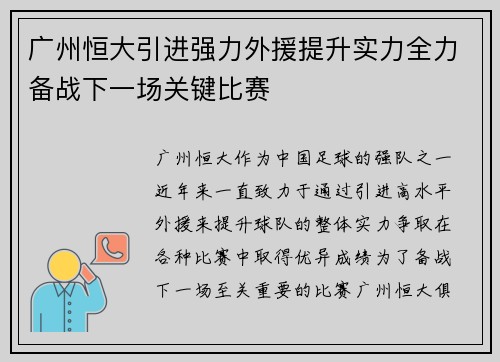 广州恒大引进强力外援提升实力全力备战下一场关键比赛

广州恒大作为中国足球的强队之一近年来一直致力于通过引进高水平外援来提升球队的整体实力争取在各种比赛中取得优异成绩为了备战下一场至关重要的比赛广州恒大俱